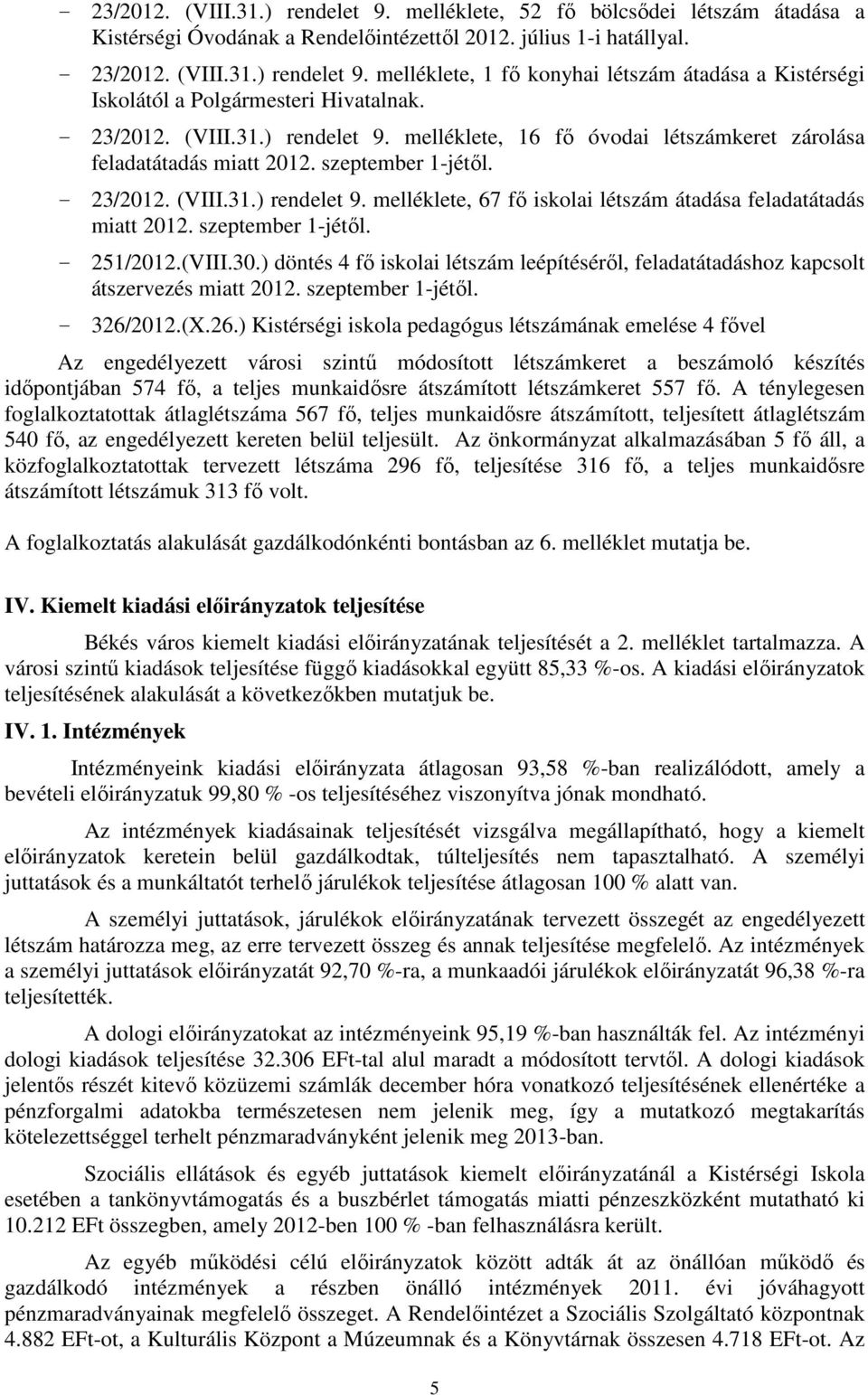 - 23/2012. (VIII.31.) rendelet 9. melléklete, 52 fő bölcsődei létszám átadása a Kistérségi Óvodának a Rendelőintézettől 2012. július 1-i hatállyal.

- 23/2012. (VIII.31.) rendelet 9. melléklete, 1 fő konyhai létszám átadása a Kistérségi Iskolától a Polgármesteri Hivatalnak.

- 23/2012. (VIII.31.) rendelet 9. melléklete, 16 fő óvodai létszámkeret zárolása feladatátadás miatt 2012. szeptember 1-jétől.

- 23/2012. (VIII.31.) rendelet 9. melléklete, 67 fő iskolai létszám átadása feladatátadás miatt 2012. szeptember 1-jétől.

- 251/2012.(VIII.30.) döntés 4 fő iskolai létszám leépítéséről, feladatátadáshoz kapcsolt átszervezés miatt 2012. szeptember 1-jétől.

- 326/2012.(X.26.) Kistérségi iskola pedagógus létszámának emelése 4 fővel

Az engedélyezett városi szintű módosított létszámkeret a beszámoló készítés időpontjában 574 fő, a teljes munkaidősre átszámított létszámkeret 557 fő. A ténylegesen foglalkoztatottak átlaglétszáma 567 fő, teljes munkaidősre átszámított, teljesített átlaglétszám 540 fő, az engedélyezett kereten belül teljesült. Az önkormányzat alkalmazásában 5 fő áll, a közfoglalkoztatottak tervezett létszáma 296 fő, teljesítése 316 fő, a teljes munkaidősre átszámított létszámuk 313 fő volt.

A foglalkoztatás alakulását gazdálkodónkénti bontásban az 6. melléklet mutatja be.

IV. Kiemelt kiadási előirányzatok teljesítése

Békés város kiemelt kiadási előirányzatának teljesítését a 2. melléklet tartalmazza. A városi szintű kiadások teljesítése függő kiadásokkal együtt 85,33 %-os. A kiadási előirányzatok teljesítésének alakulását a következőkben mutatjuk be.

IV. 1. Intézmények

Intézményeink kiadási előirányzata átlagosan 93,58 %-ban realizálódott, amely a bevételi előirányzatuk 99,80 % -os teljesítéséhez viszonyítva jónak mondható.

Az intézmények kiadásainak teljesítését vizsgálva megállapítható, hogy a kiemelt előirányzatok keretein belül gazdálkodtak, túlteljesítés nem tapasztalható. A személyi juttatások és a munkáltatót terhelő járulékok teljesítése átlagosan 100 % alatt van.

A személyi juttatások, járulékok előirányzatának tervezett összegét az engedélyezett létszám határozza meg, az erre tervezett összeg és annak teljesítése megfelelő. Az intézmények a személyi juttatások előirányzatát 92,70 %-ra, a munkaadói járulékok előirányzatát 96,38 %-ra teljesítették.

A dologi előirányzatokat az intézményeink 95,19 %-ban használták fel. Az intézményi dologi kiadások teljesítése 32.306 EFt-tal alul maradt a módosított tervtől. A dologi kiadások jelentős részét kitevő közüzemi számlák december hóra vonatkozó teljesítésének ellenértéke a pénzforgalmi adatokba természetesen nem jelenik meg, így a mutatkozó megtakarítás kötelezettséggel terhelt pénzmaradványként jelenik meg 2013-ban.

Szociális ellátások és egyéb juttatások kiemelt előirányzatánál a Kistérségi Iskola esetében a tankönyvtámogatás és a buszbérlet támogatás miatti pénzeszközként mutatható ki 10.212 EFt összegben, amely 2012-ben 100 % -ban felhasználásra került.

Az egyéb működési célú előirányzatok között adták át az önállóan működő és gazdálkodó intézmények a részben önálló intézmények 2011. évi jóváhagyott pénzmaradványainak megfelelő összeget. A Rendelőintézet a Szociális Szolgáltató központnak 4.882 EFt-ot, a Kulturális Központ a Múzeumnak és a Könyvtárnak összesen 4.718 EFt-ot. Az

5